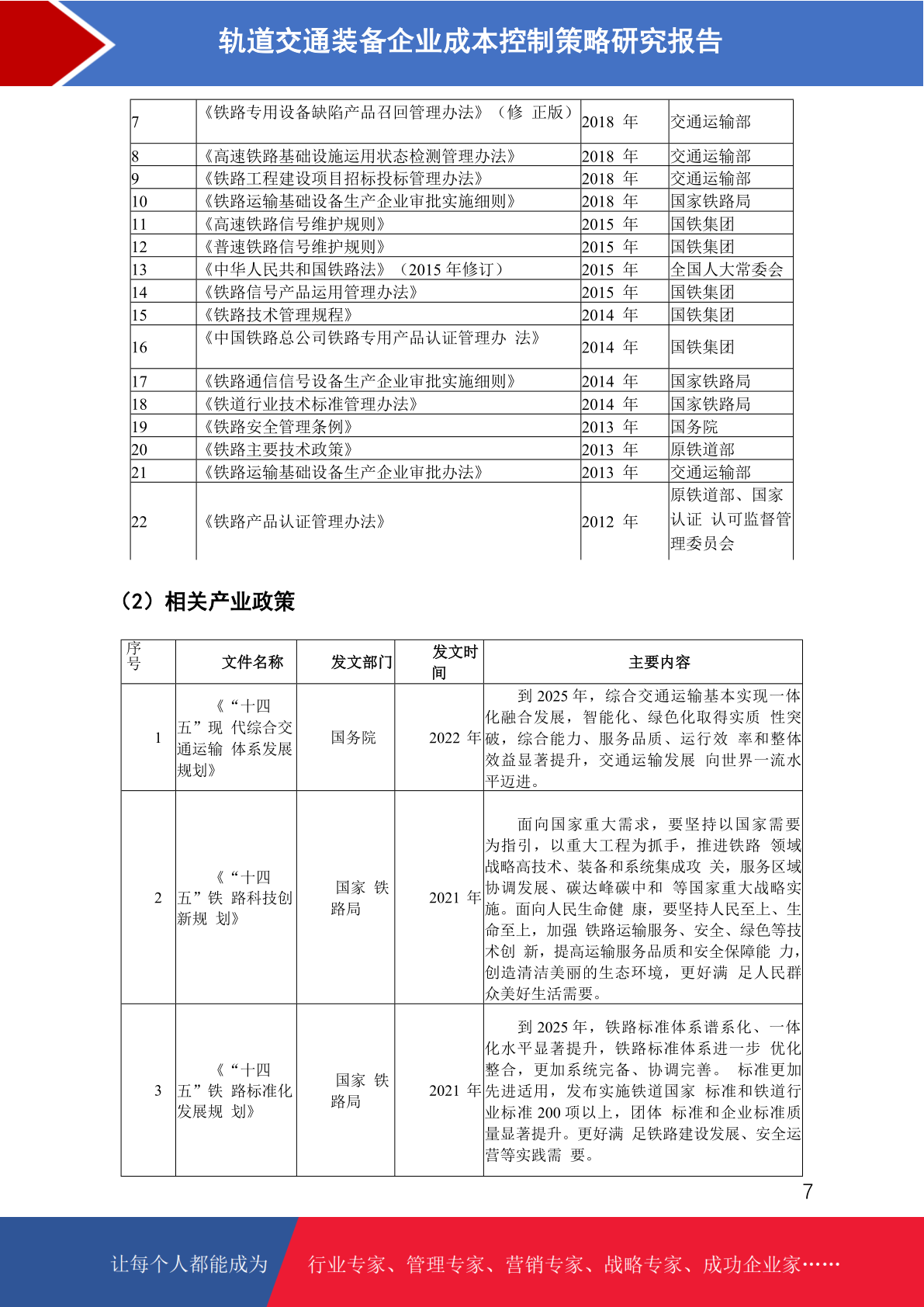 轨道交通装备企业成本控制策略研究报告

| 7 | 《铁路专用设备缺陷产品召回管理办法》（修 正版） | 2018 年 | 交通运输部 |
|---|---|---|---|
| 8 | 《高速铁路基础设施运用状态检测管理办法》 | 2018 年 | 交通运输部 |
| 9 | 《铁路工程建设项目招标投标管理办法》 | 2018 年 | 交通运输部 |
| 10 | 《铁路运输基础设备生产企业审批实施细则》 | 2018 年 | 国家铁路局 |
| 11 | 《高速铁路信号维护规则》 | 2015 年 | 国铁集团 |
| 12 | 《普速铁路信号维护规则》 | 2015 年 | 国铁集团 |
| 13 | 《中华人民共和国铁路法》（2015 年修订） | 2015 年 | 全国人大常委会 |
| 14 | 《铁路信号产品运用管理办法》 | 2015 年 | 国铁集团 |
| 15 | 《铁路技术管理规程》 | 2014 年 | 国铁集团 |
| 16 | 《中国铁路总公司铁路专用产品认证管理办 法》 | 2014 年 | 国铁集团 |
| 17 | 《铁路通信信号设备生产企业审批实施细则》 | 2014 年 | 国家铁路局 |
| 18 | 《铁道行业技术标准管理办法》 | 2014 年 | 国家铁路局 |
| 19 | 《铁路安全管理条例》 | 2013 年 | 国务院 |
| 20 | 《铁路主要技术政策》 | 2013 年 | 原铁道部 |
| 21 | 《铁路运输基础设备生产企业审批办法》 | 2013 年 | 交通运输部 |
| 22 | 《铁路产品认证管理办法》 | 2012 年 | 原铁道部、国家认证 认可监督管理委员会 |

（2）相关产业政策

| 序号 | 文件名称 | 发文部门 | 发文时间 | 主要内容 |
|---|---|---|---|---|
| 1 | 《“十四五”现 代综合交通运输 体系发展规划》 | 国务院 | 2022 年 | 到 2025 年，综合交通运输基本实现一体化融合发展，智能化、绿色化取得实质 性突破，综合能力、服务品质、运行效 率和整体效益显著提升，交通运输发展 向世界一流水平迈进。 |
| 2 | 《“十四五”铁 路科技创新规 划》 | 国家 铁路局 | 2021 年 | 面向国家重大需求，要坚持以国家需要为指引，以重大工程为抓手，推进铁路 领域战略高技术、装备和系统集成攻 关，服务区域协调发展、碳达峰碳中和 等国家重大战略实施。面向人民生命健 康，要坚持人民至上、生命至上，加强 铁路运输服务、安全、绿色等技术创 新，提高运输服务品质和安全保障能 力，创造清洁美丽的生态环境，更好满 足人民群众美好生活需要。 |
| 3 | 《“十四五”铁 路标准化发展规 划》 | 国家 铁路局 | 2021 年 | 到 2025 年，铁路标准体系谱系化、一体化水平显著提升，铁路标准体系进一步 优化整合，更加系统完备、协调完善。 标准更加先进适用，发布实施铁道国家 标准和铁道行业标准 200 项以上，团体 标准和企业标准质量显著提升。更好满 足铁路建设发展、安全运营等实践需 要。 |

7

让每个人都能成为 行业专家、管理专家、营销专家、战略专家、成功企业家……